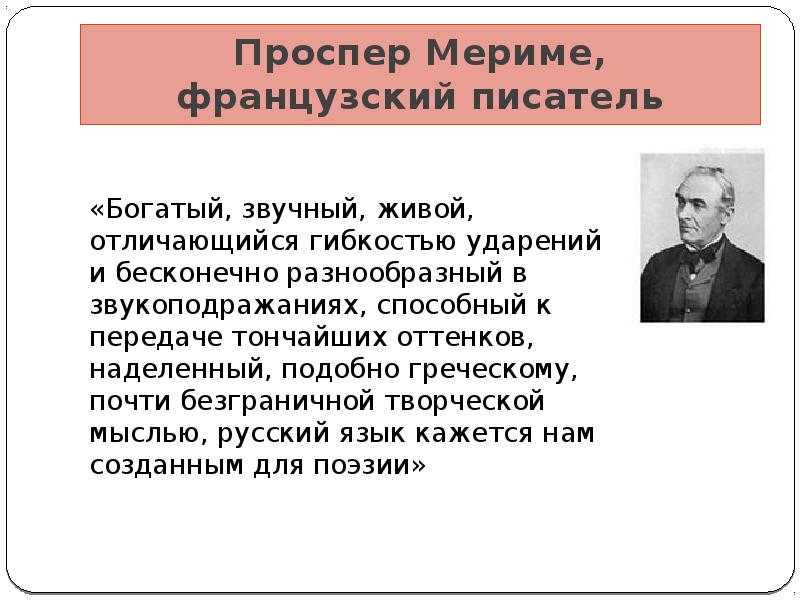 Проспер Мериме, французский писатель

«Богатый, звучный, живой, отличающийся гибкостью ударений и бесконечно разнообразный в звукоподражаниях, способный к передаче тончайших оттенков, наделенный, подобно греческому, почти безграничной творческой мыслью, русский язык кажется нам созданным для поэзии»